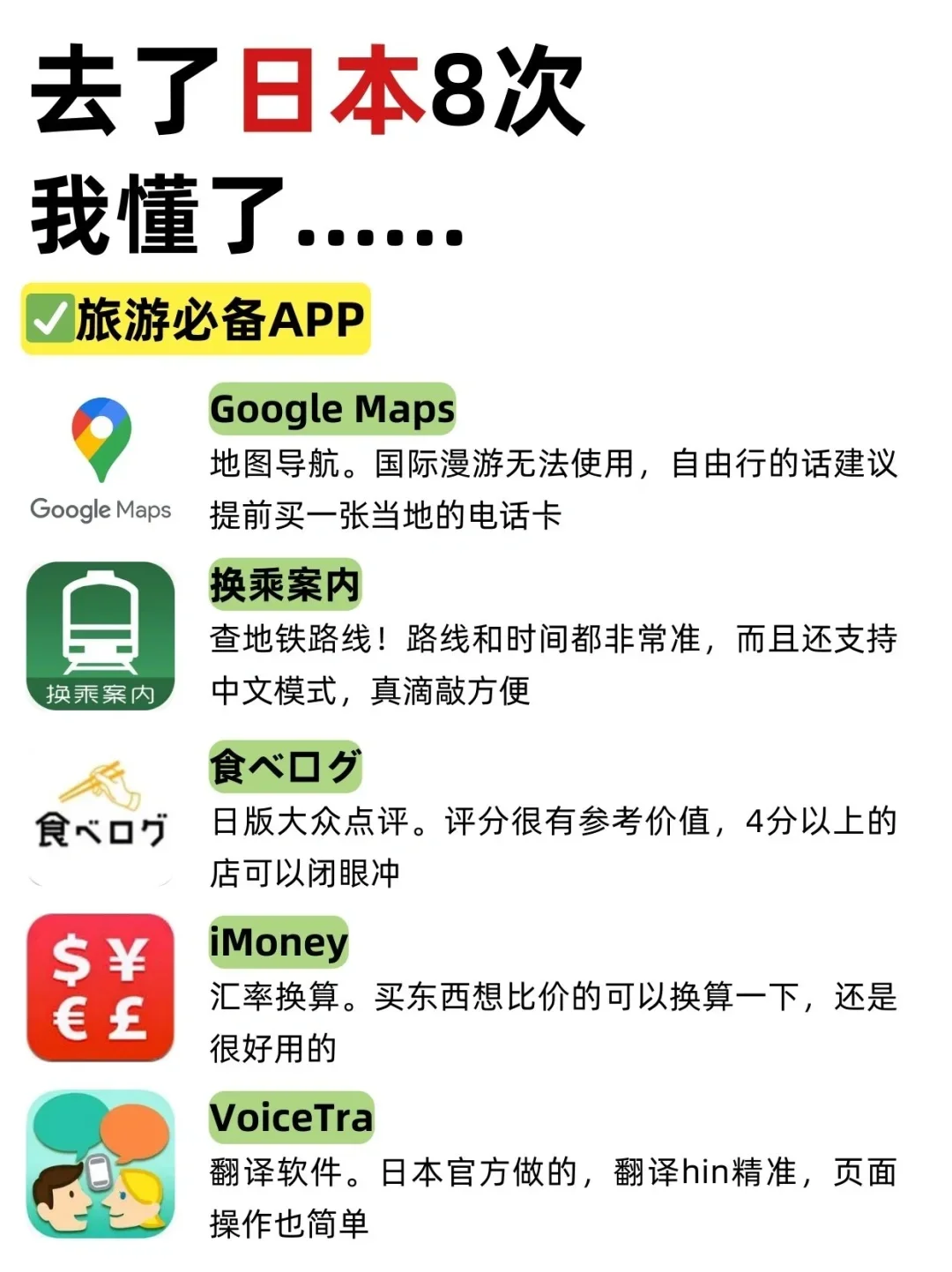 去了日本8次
我懂了......

✅旅游必备APP

Google Maps

Google Maps
地图导航。国际漫游无法使用，自由行的话建议提前买一张当地的电话卡

换乘案内

换乘案内
查地铁路线！路线和时间都非常准，而且还支持中文模式，真滴敲方便

食べログ

食べログ
日版大众点评。评分很有参考价值，4分以上的店可以闭眼冲

$ ¥ € £

iMoney
汇率换算。买东西想比价的可以换算一下，还是很好用的

VoiceTra
翻译软件。日本官方做的，翻译hin精准，页面操作也简单